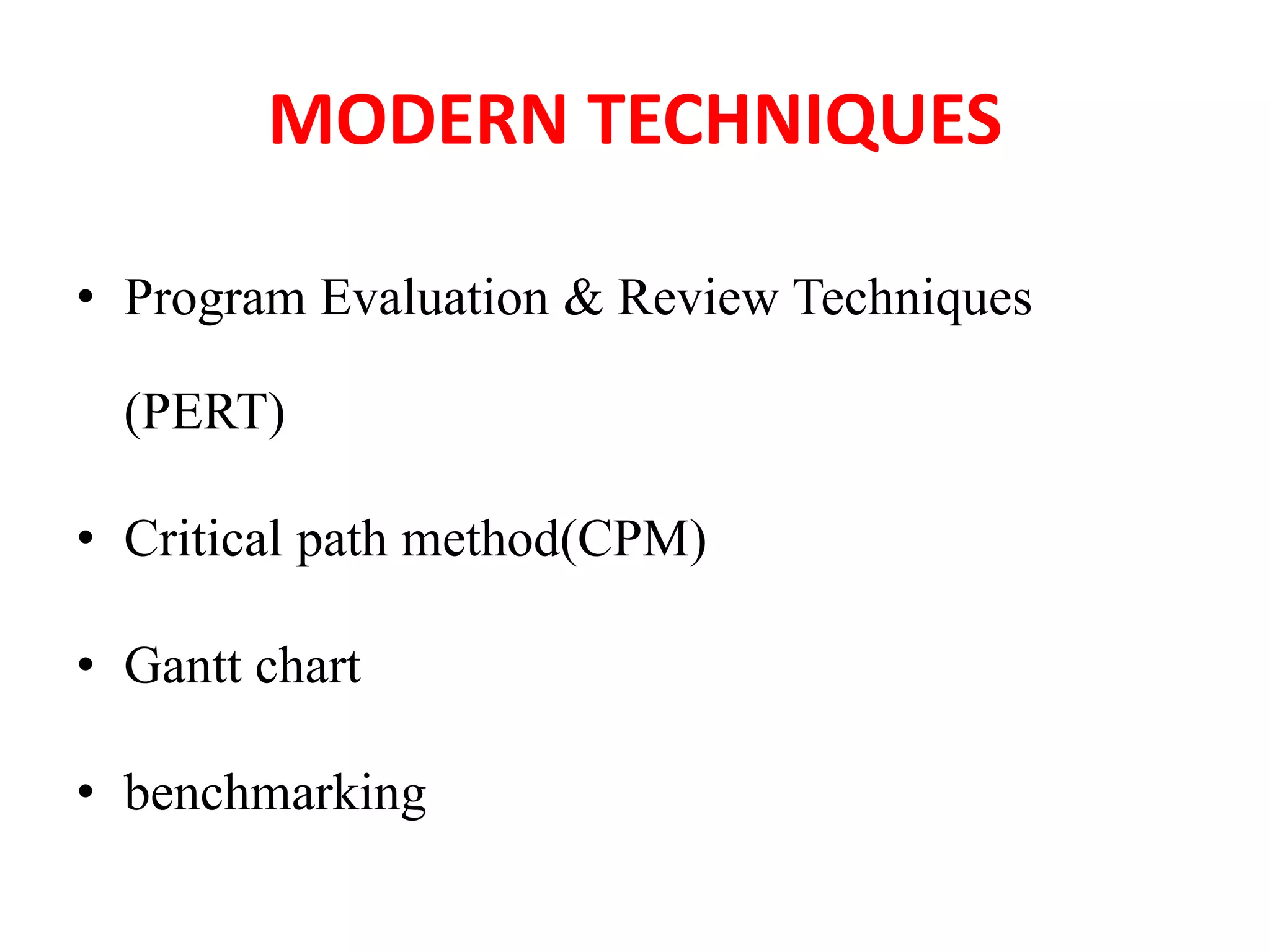 MODERN TECHNIQUES

• Program Evaluation & Review Techniques (PERT)

• Critical path method(CPM)

• Gantt chart

• benchmarking